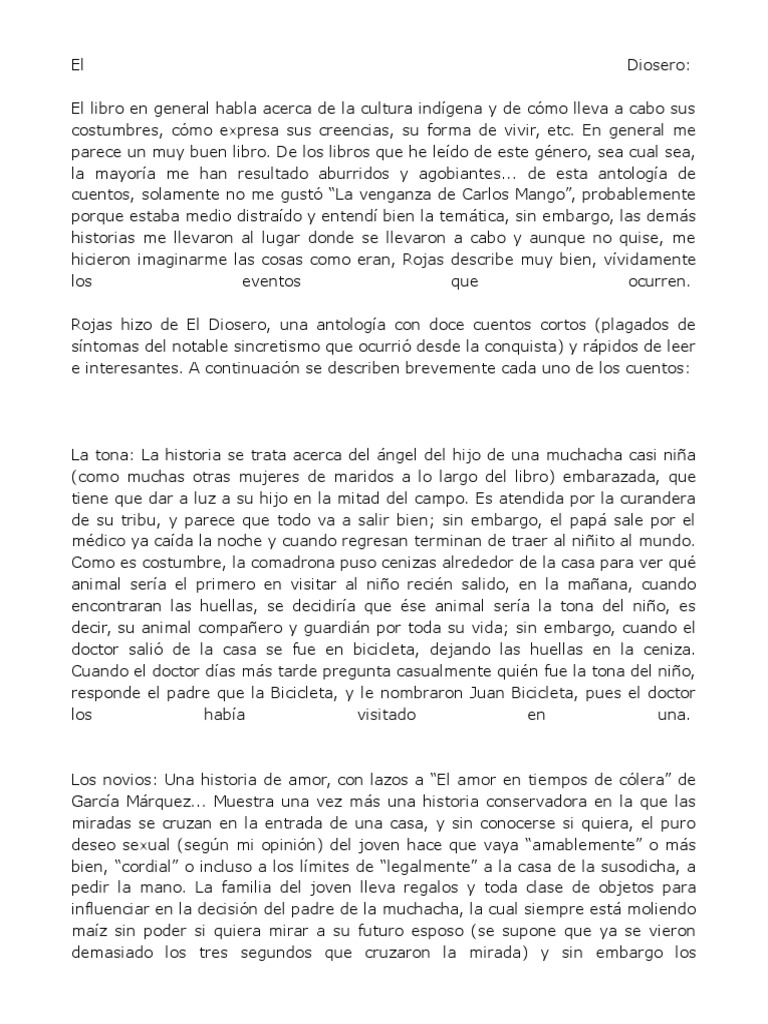 El Diosero:

El libro en general habla acerca de la cultura indígena y de cómo lleva a cabo sus costumbres, cómo expresa sus creencias, su forma de vivir, etc. En general me parece un muy buen libro. De los libros que he leído de este género, sea cual sea, la mayoría me han resultado aburridos y agobiantes... de esta antología de cuentos, solamente no me gustó “La venganza de Carlos Mango”, probablemente porque estaba medio distraído y entendí bien la temática, sin embargo, las demás historias me llevaron al lugar donde se llevaron a cabo y aunque no quise, me hicieron imaginarme las cosas como eran, Rojas describe muy bien, vívidamente los eventos que ocurren.

Rojas hizo de El Diosero, una antología con doce cuentos cortos (plagados de síntomas del notable sincretismo que ocurrió desde la conquista) y rápidos de leer e interesantes. A continuación se describen brevemente cada uno de los cuentos:

La tona: La historia se trata acerca del ángel del hijo de una muchacha casi niña (como muchas otras mujeres de maridos a lo largo del libro) embarazada, que tiene que dar a luz a su hijo en la mitad del campo. Es atendida por la curandera de su tribu, y parece que todo va a salir bien; sin embargo, el papá sale por el médico ya caída la noche y cuando regresan terminan de traer al niñito al mundo. Como es costumbre, la comadrona puso cenizas alrededor de la casa para ver qué animal sería el primero en visitar al niño recién salido, en la mañana, cuando encontraran las huellas, se decidiría que ése animal sería la tona del niño, es decir, su animal compañero y guardián por toda su vida; sin embargo, cuando el doctor salió de la casa se fue en bicicleta, dejando las huellas en la ceniza. Cuando el doctor días más tarde pregunta casualmente quién fue la tona del niño, responde el padre que la Bicicleta, y le nombraron Juan Bicicleta, pues el doctor los había visitado en una.

Los novios: Una historia de amor, con lazos a “El amor en tiempos de cólera” de García Márquez... Muestra una vez más una historia conservadora en la que las miradas se cruzan en la entrada de una casa, y sin conocerse si quiera, el puro deseo sexual (según mi opinión) del joven hace que vaya “amablemente” o más bien, “cordial” o incluso a los límites de “legalmente” a la casa de la susodicha, a pedir la mano. La familia del joven lleva regalos y toda clase de objetos para influenciar en la decisión del padre de la muchacha, la cual siempre está moliendo maíz sin poder si quiera mirar a su futuro esposo (se supone que ya se vieron demasiado los tres segundos que cruzaron la mirada) y sin embargo los